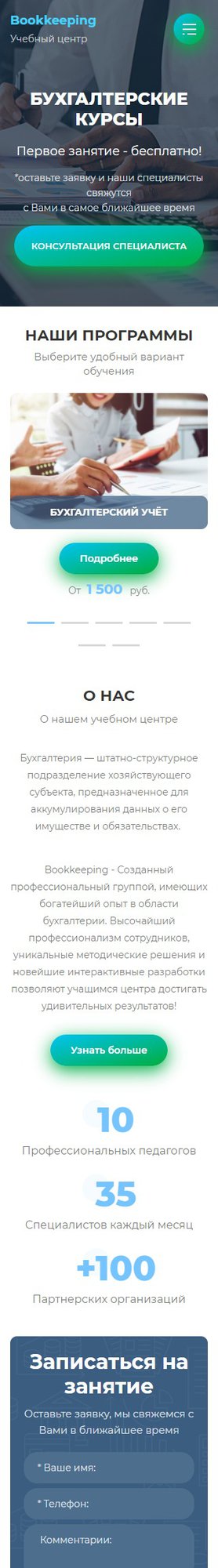 Bookkeeping
Учебный центр

БУХГАЛТЕРСКИЕ КУРСЫ

Первое занятие - бесплатно!

*оставьте заявку и наши специалисты свяжутся с Вами в самое ближайшее время

КОНСУЛЬТАЦИЯ СПЕЦИАЛИСТА

НАШИ ПРОГРАММЫ

Выберите удобный вариант обучения

БУХГАЛТЕРСКИЙ УЧЁТ

Подробнее

От 1 500 руб.

О НАС

О нашем учебном центре

Бухгалтерия — штатно-структурное подразделение хозяйствующего субъекта, предназначенное для аккумулирования данных о его имуществе и обязательствах.

Bookkeeping - Созданный профессиональный группой, имеющих богатейший опыт в области бухгалтерии. Высочайший профессионализм сотрудников, уникальные методические решения и новейшие интерактивные разработки позволяют учащимся центра достигать удивительных результатов!

Узнать больше

10

Профессиональных педагогов

35

Специалистов каждый месяц

+100

Партнерских организаций

Записаться на занятие

Оставьте заявку, мы свяжемся с Вами в ближайшее время

* Ваше имя:

* Телефон:

Комментарии: